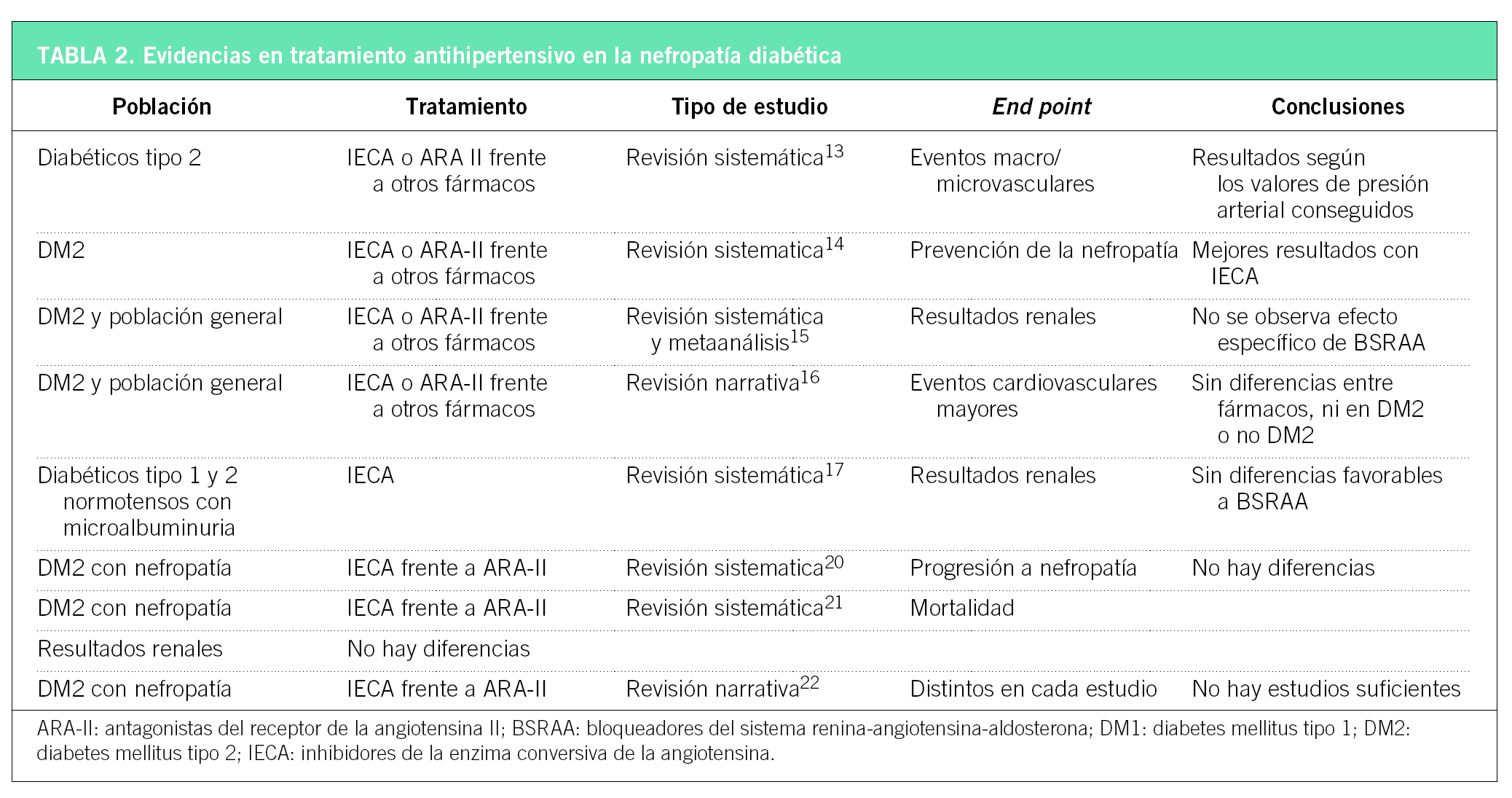 TABLA 2. Evidencias en tratamiento antihipertensivo en la nefropatía diabética

| Población | Tratamiento | Tipo de estudio | End point | Conclusiones |
|---|---|---|---|---|
| Diabéticos tipo 2 | IECA o ARA II frente a otros fármacos | Revisión sistemática$^{13}$ | Eventos macro/ microvasculares | Resultados según los valores de presión arterial conseguidos |
| DM2 | IECA o ARA-II frente a otros fármacos | Revisión sistematica$^{14}$ | Prevención de la nefropatía | Mejores resultados con IECA |
| DM2 y población general | IECA o ARA-II frente a otros fármacos | Revisión sistemática y metaanálisis$^{15}$ | Resultados renales | No se observa efecto específico de BSRAA |
| DM2 y población general | IECA o ARA-II frente a otros fármacos | Revisión narrativa$^{16}$ | Eventos cardiovasculares mayores | Sin diferencias entre fármacos, ni en DM2 o no DM2 |
| Diabéticos tipo 1 y 2 normotensos con microalbuminuria | IECA | Revisión sistemática$^{17}$ | Resultados renales | Sin diferencias favorables a BSRAA |
| DM2 con nefropatía | IECA frente a ARA-II | Revisión sistematica$^{20}$ | Progresión a nefropatía | No hay diferencias |
| DM2 con nefropatía | IECA frente a ARA-II | Revisión sistemática$^{21}$ | Mortalidad | |
| Resultados renales | No hay diferencias | | | |
| DM2 con nefropatía | IECA frente a ARA-II | Revisión narrativa$^{22}$ | Distintos en cada estudio | No hay estudios suficientes |

ARA-II: antagonistas del receptor de la angiotensina II; BSRAA: bloqueadores del sistema renina-angiotensina-aldosterona; DM1: diabetes mellitus tipo 1; DM2: diabetes mellitus tipo 2; IECA: inhibidores de la enzima conversiva de la angiotensina.